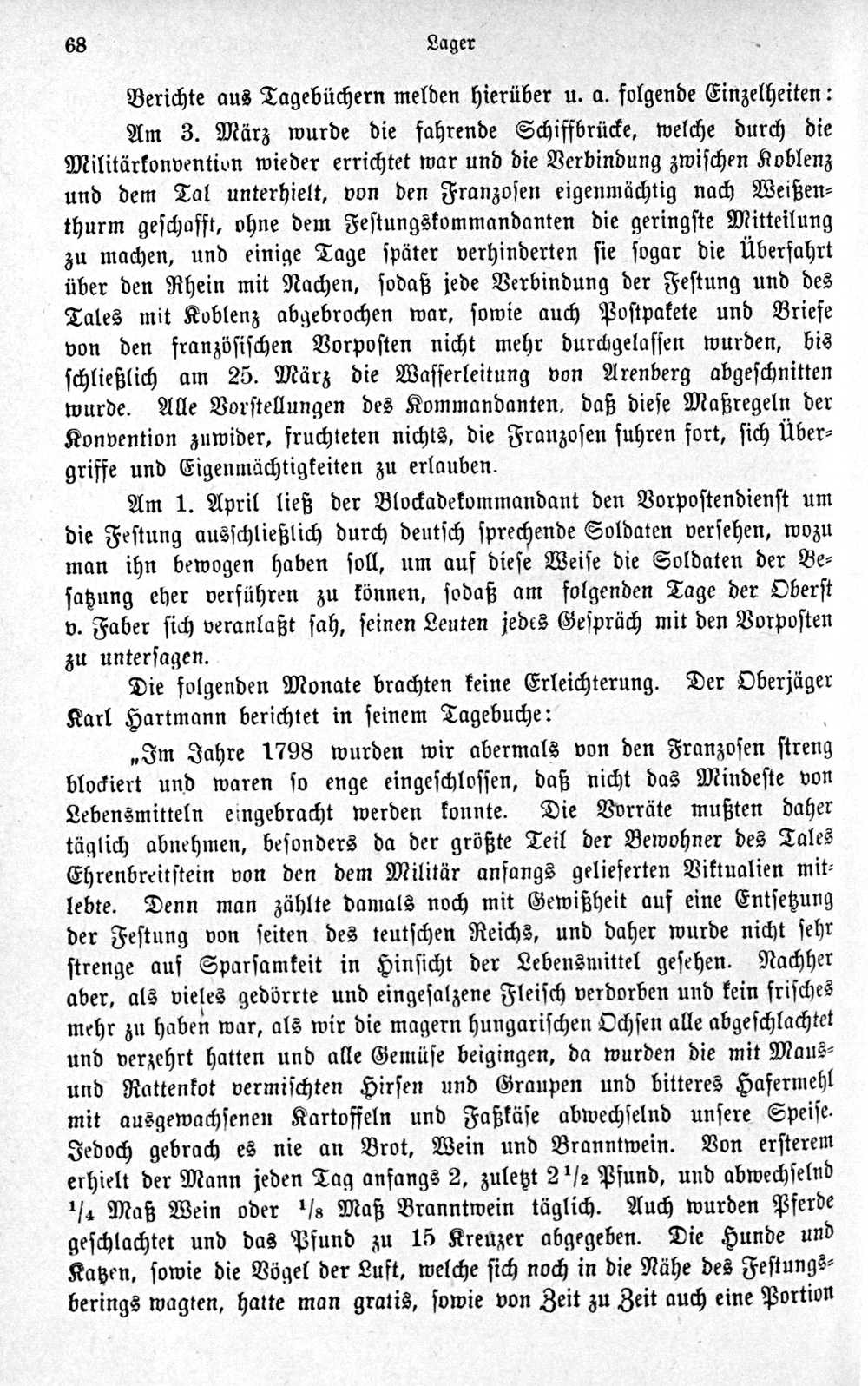 68 Lager

Berichte aus Tagebüchern melden hierüber u. a. folgende Einzelheiten:

Am 3. März wurde die fahrende Schiffbrücke, welche durch die Militärkonvention wieder errichtet war und die Verbindung zwischen Koblenz und dem Tal unterhielt, von den Franzosen eigenmächtig nach Weißenthurm geschafft, ohne dem Festungskommandanten die geringste Mitteilung zu machen, und einige Tage später verhinderten sie sogar die Überfahrt über den Rhein mit Nachen, sodaß jede Verbindung der Festung und des Tales mit Koblenz abgebrochen war, sowie auch Postpakete und Briefe von den französischen Vorposten nicht mehr durchgelassen wurden, bis schließlich am 25. März die Wasserleitung von Arenberg abgeschnitten wurde. Alle Vorstellungen des Kommandanten, daß diese Maßregeln der Konvention zuwider, fruchteten nichts, die Franzosen fuhren fort, sich Übergriffe und Eigenmächtigkeiten zu erlauben.

Am 1. April ließ der Blockadekommandant den Vorpostendienst um die Festung ausschließlich durch deutsch sprechende Soldaten versehen, wozu man ihn bewogen haben soll, um auf diese Weise die Soldaten der Besatzung eher verführen zu können, sodaß am folgenden Tage der Oberst v. Faber sich veranlaßt sah, seinen Leuten jedes Gespräch mit den Vorposten zu untersagen.

Die folgenden Monate brachten keine Erleichterung. Der Oberjäger Karl Hartmann berichtet in seinem Tagebuche:

„Im Jahre 1798 wurden wir abermals von den Franzosen streng blockiert und waren so enge eingeschlossen, daß nicht das Mindeste von Lebensmitteln eingebracht werden konnte. Die Vorräte mußten daher täglich abnehmen, besonders da der größte Teil der Bewohner des Tales Ehrenbreitstein von den dem Militär anfangs gelieferten Viktualien mitlebte. Denn man zählte damals noch mit Gewißheit auf eine Entsetzung der Festung von seiten des teutschen Reichs, und daher wurde nicht sehr strenge auf Sparsamkeit in Hinsicht der Lebensmittel gesehen. Nachher aber, als vieles gedörrte und eingesalzene Fleisch verdorben und kein frisches mehr zu haben war, als wir die magern hungarischen Ochsen alle abgeschlachtet und verzehrt hatten und alle Gemüse beigingen, da wurden die mit Maus- und Rattenkot vermischten Hirsen und Graupen und bitteres Hafermehl mit ausgewachsenen Kartoffeln und Faßkäse abwechselnd unsere Speise. Jedoch gebrach es nie an Brot, Wein und Branntwein. Von ersterem erhielt der Mann jeden Tag anfangs 2, zuletzt $2\frac{1}{2}$ Pfund, und abwechselnd $\frac{1}{4}$ Maß Wein oder $\frac{1}{8}$ Maß Branntwein täglich. Auch wurden Pferde geschlachtet und das Pfund zu 15 Kreuzer abgegeben. Die Hunde und Katzen, sowie die Vögel der Luft, welche sich noch in die Nähe des Festungsberings wagten, hatte man gratis, sowie von Zeit zu Zeit auch eine Portion